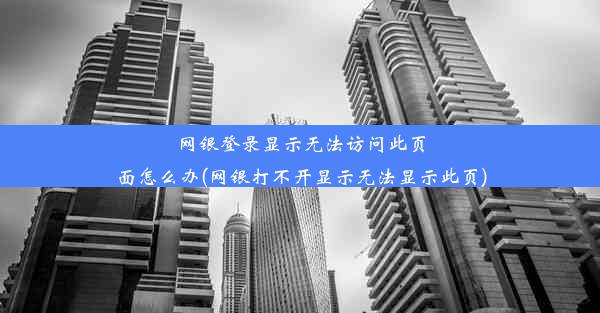 网银登录显示无法访问此页面怎么办(网银打不开显示无法显示此页)